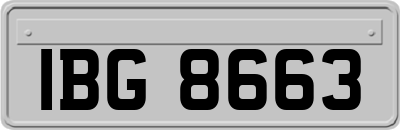 IBG 8663